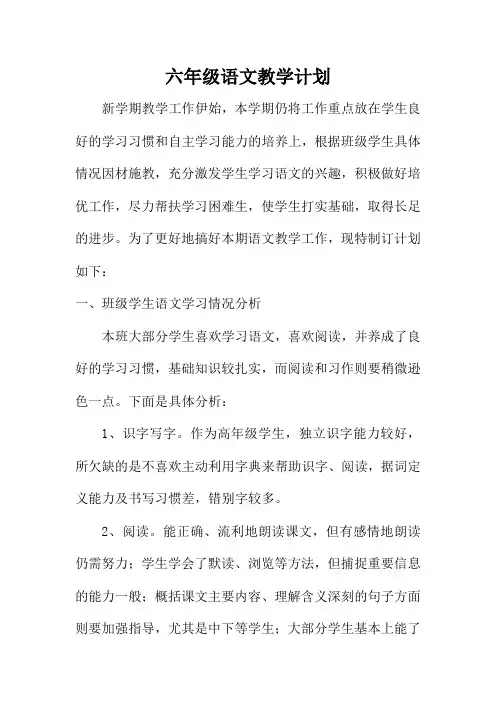 六年级语文教学计划

新学期教学工作伊始，本学期仍将工作重点放在学生良好的学习习惯和自主学习能力的培养上，根据班级学生具体情况因材施教，充分激发学生学习语文的兴趣，积极做好培优工作，尽力帮扶学习困难生，使学生打实基础，取得长足的进步。为了更好地搞好本期语文教学工作，现特制订计划如下：

一、班级学生语文学习情况分析

本班大部分学生喜欢学习语文，喜欢阅读，并养成了良好的学习习惯，基础知识较扎实，而阅读和习作则要稍微逊色一点。下面是具体分析：

1、识字写字。作为高年级学生，独立识字能力较好，所欠缺的是不喜欢主动利用字典来帮助识字、阅读，据词定义能力及书写习惯差，错别字较多。

2、阅读。能正确、流利地朗读课文，但有感情地朗读仍需努力；学生学会了默读、浏览等方法，但捕捉重要信息的能力一般；概括课文主要内容、理解含义深刻的句子方面则要加强指导，尤其是中下等学生；大部分学生基本上能了